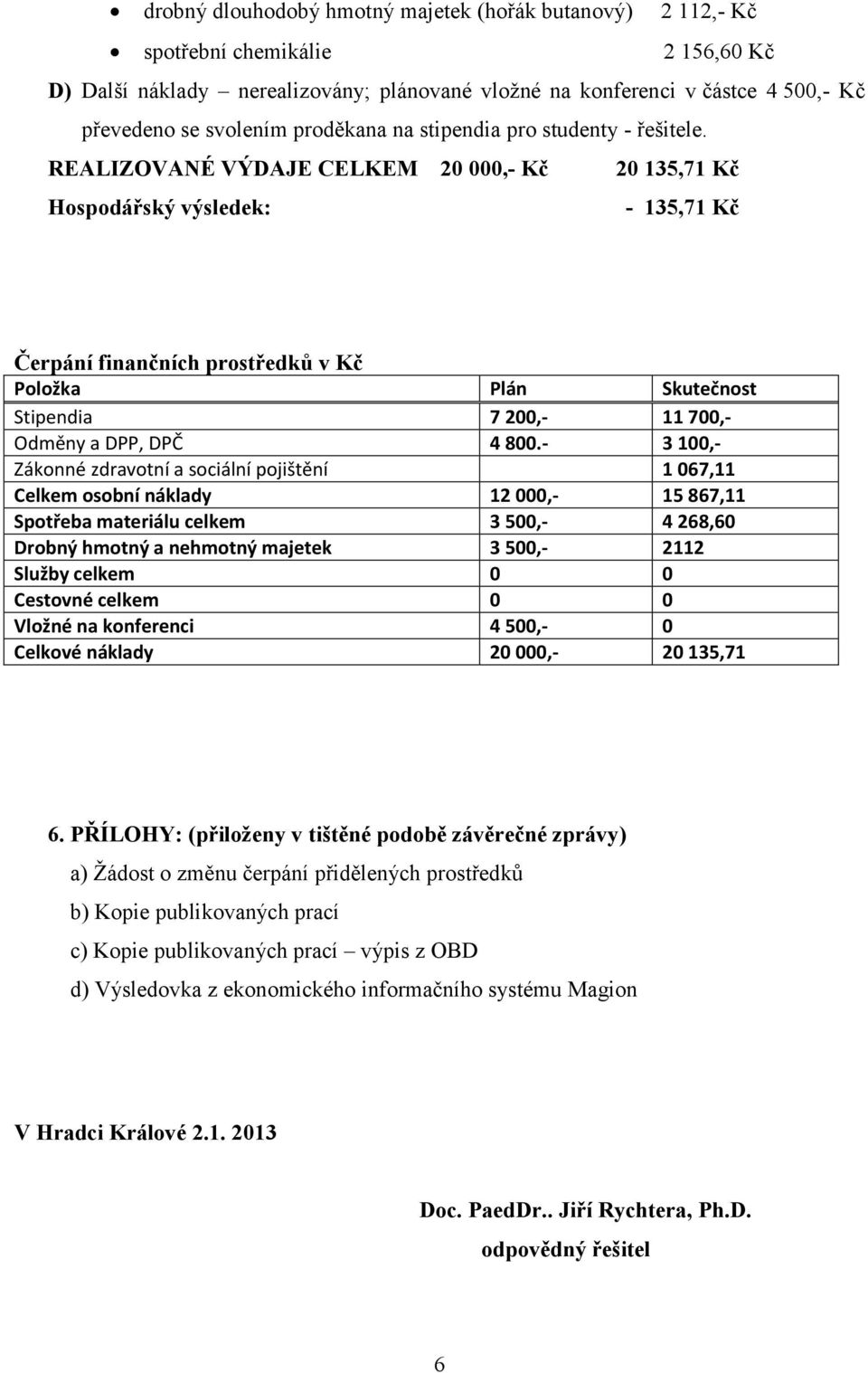 • drobný dlouhodobý hmotný majetek (hořák butanový) 2 112,- Kč

• spotřební chemikálie 2 156,60 Kč

D) Další náklady – nerealizovány; plánované vložné na konferenci v částce 4 500,- Kč převedeno se svolením proděkana na stipendia pro studenty - řešitele.

REALIZOVANÉ VÝDAJE CELKEM 20 000,- Kč 20 135,71 Kč

Hospodářský výsledek: - 135,71 Kč

Čerpání finančních prostředků v Kč

| Položka | Plán | Skutečnost |
|---|---|---|
| Stipendia | 7 200,- | 11 700,- |
| Odměny a DPP, DPČ | 4 800.- | 3 100,- |
| Zákonné zdravotní a sociální pojištění | | 1 067,11 |
| Celkem osobní náklady | 12 000,- | 15 867,11 |
| Spotřeba materiálu celkem | 3 500,- | 4 268,60 |
| Drobný hmotný a nehmotný majetek | 3 500,- | 2112 |
| Služby celkem | 0 | 0 |
| Cestovné celkem | 0 | 0 |
| Vložné na konferenci | 4 500,- | 0 |
| Celkové náklady | 20 000,- | 20 135,71 |

6. PŘÍLOHY: (přiloženy v tištěné podobě závěrečné zprávy)

a) Žádost o změnu čerpání přidělených prostředků

b) Kopie publikovaných prací

c) Kopie publikovaných prací – výpis z OBD

d) Výsledovka z ekonomického informačního systému Magion

V Hradci Králové 2.1. 2013

Doc. PaedDr.. Jiří Rychtera, Ph.D.

odpovědný řešitel

6